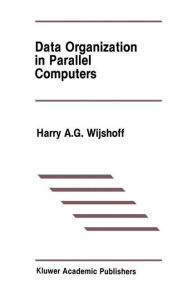 Data Organization in Parallel Computers

Harry A.G. Wijshoff

Kluwer Academic Publishers